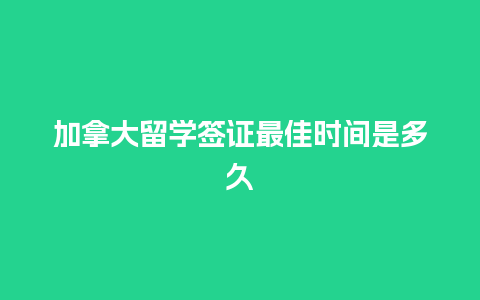 加拿大留学签证最佳时间是多久